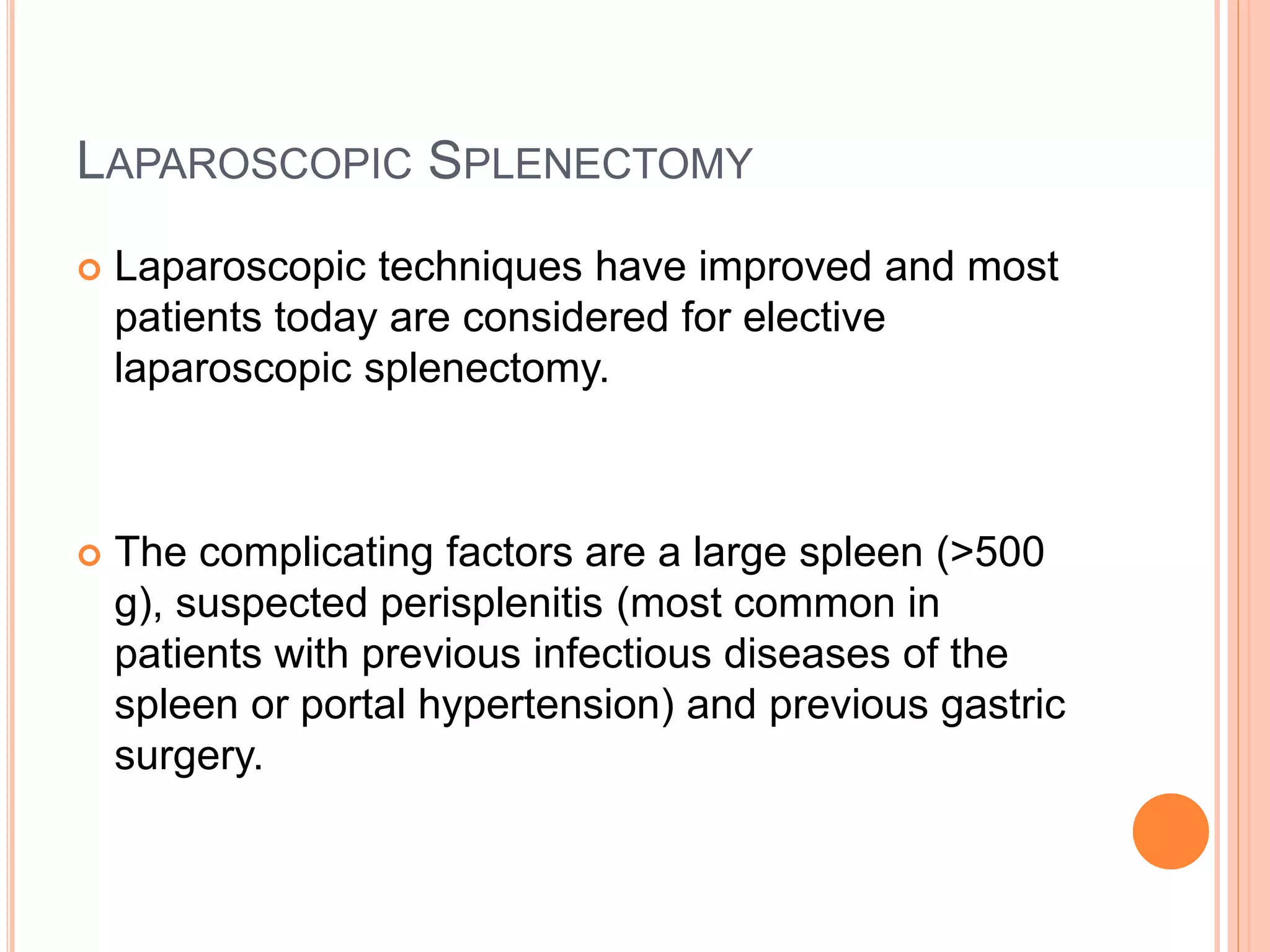 LAPAROSCOPIC SPLENECTOMY

Laparoscopic techniques have improved and most patients today are considered for elective laparoscopic splenectomy.

The complicating factors are a large spleen (>500 g), suspected perisplenitis (most common in patients with previous infectious diseases of the spleen or portal hypertension) and previous gastric surgery.